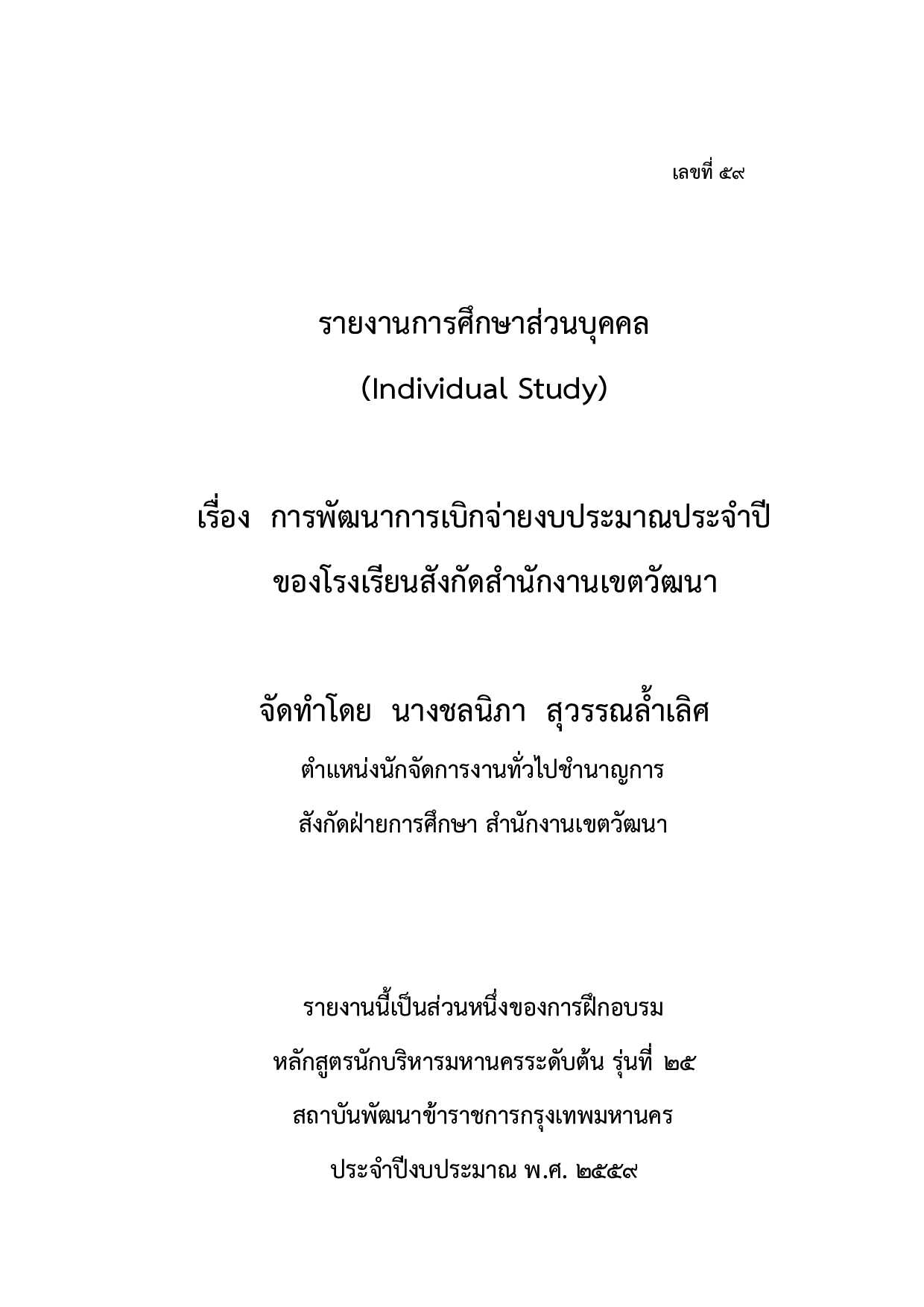 เลขที่ ๕๙

รายงานการศึกษาส่วนบุคคล

(Individual Study)

เรื่อง การพัฒนาการเบิกจ่ายงบประมาณประจำปี

ของโรงเรียนสังกัดสำนักงานเขตวัฒนา

จัดทำโดย นางชลนิภา สุวรรณล้ำเลิศ

ตำแหน่งนักจัดการงานทั่วไปชำนาญการ

สังกัดฝ่ายการศึกษา สำนักงานเขตวัฒนา

รายงานนี้เป็นส่วนหนึ่งของการฝึกอบรม

หลักสูตรนักบริหารมหานครระดับต้น รุ่นที่ ๒๕

สถาบันพัฒนาข้าราชการกรุงเทพมหานคร

ประจำปีงบประมาณ พ.ศ. ๒๕๕๙